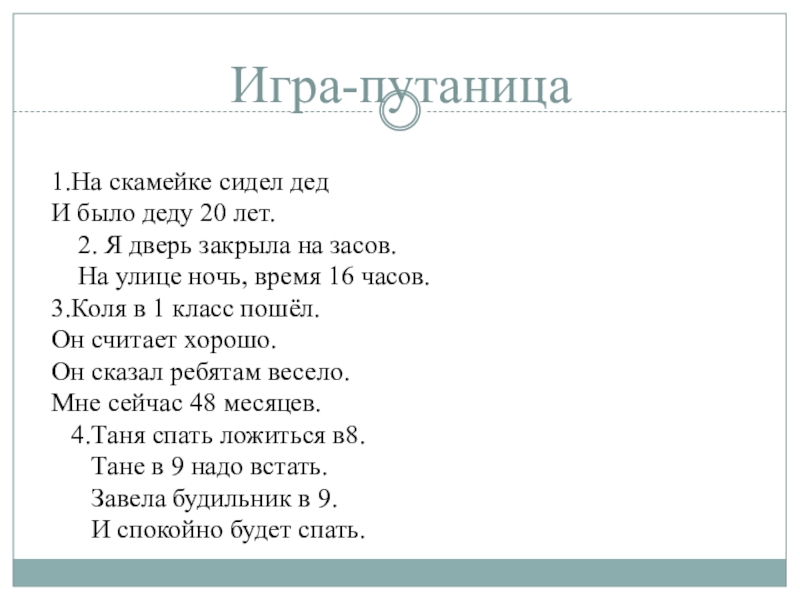 Игра-путаница

1.На скамейке сидел дед
И было деду 20 лет.
2. Я дверь закрыла на засов.
На улице ночь, время 16 часов.
3.Коля в 1 класс пошёл.
Он считает хорошо.
Он сказал ребятам весело.
Мне сейчас 48 месяцев.
4.Таня спать ложиться в8.
Тане в 9 надо встать.
Завела будильник в 9.
И спокойно будет спать.